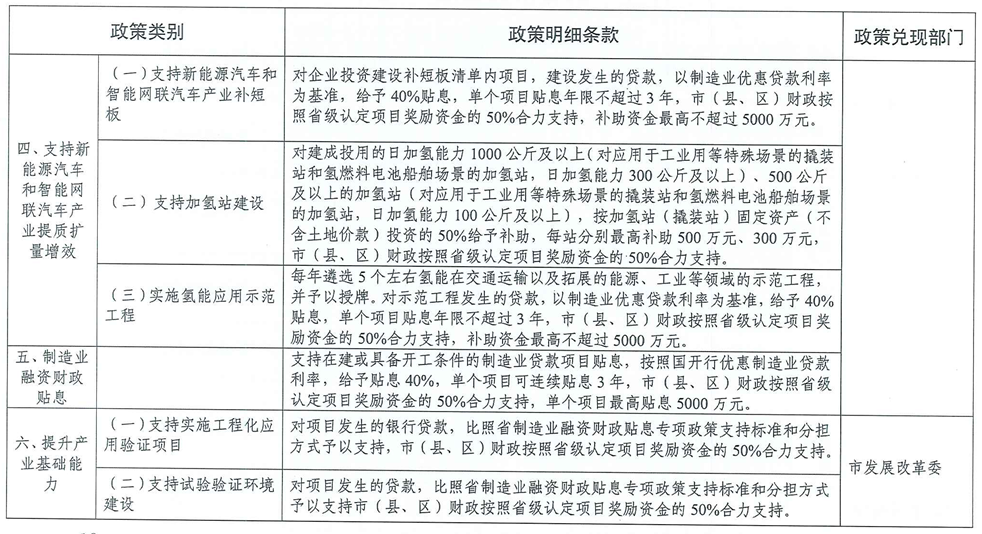 | 政策类别 | | 政策明细条款 | 政策兑现部门 |
|---|---|---|---|
| 四、支持新能源汽车和智能网联汽车产业提质扩量增效 | （一）支持新能源汽车和智能网联汽车产业补短板 | 对企业投资建设补短板清单内项目，建设发生的贷款，以制造业优惠贷款利率为基准，给予40%贴息，单个项目贴息年限不超过3年，市（县、区）财政按照省级认定项目奖励资金的50%合力支持，补助资金最高不超过5000万元。 | |
| | （二）支持加氢站建设 | 对建成投用的日加氢能力1000公斤及以上（对应用于工业用等特殊场景的撬装站和氢燃料电池船舶场景的加氢站，日加氢能力300公斤及以上）、500公斤及以上的加氢站（对应用于工业用等特殊场景的撬装站和氢燃料电池船舶场景的加氢站，日加氢能力100公斤及以上），按加氢站（撬装站）固定资产（不含土地价款）投资的50%给予补助，每站分别最高补助500万元、300万元，市（县、区）财政按照省级认定项目奖励资金的50%合力支持。 | |
| | （三）实施氢能应用示范工程 | 每年遴选5个左右氢能在交通运输以及拓展的能源、工业等领域的示范工程，并予以授牌。对示范工程发生的贷款，以制造业优惠贷款利率为基准，给予40%贴息，单个项目贴息年限不超过3年，市（县、区）财政按照省级认定项目奖励资金的50%合力支持，补助资金最高不超过5000万元。 | |
| 五、制造业融资财政贴息 | | 支持在建或具备开工条件的制造业贷款项目贴息，按照国开行优惠制造业贷款利率，给予贴息40%，单个项目可连续贴息3年，市（县、区）财政按照省级认定项目奖励资金的50%合力支持，单个项目最高贴息5000万元。 | |
| 六、提升产业基础能力 | （一）支持实施工程化应用验证项目 | 对项目发生的银行贷款，比照省制造业融资财政贴息专项政策支持标准和分担方式予以支持，市（县、区）财政按照省级认定项目奖励资金的50%合力支持。 | 市发展改革委 |
| | （二）支持试验验证环境建设 | 对项目发生的贷款，比照省制造业融资财政贴息专项政策支持标准和分担方式予以支持市（县、区）财政按照省级认定项目奖励资金的50%合力支持。 | |